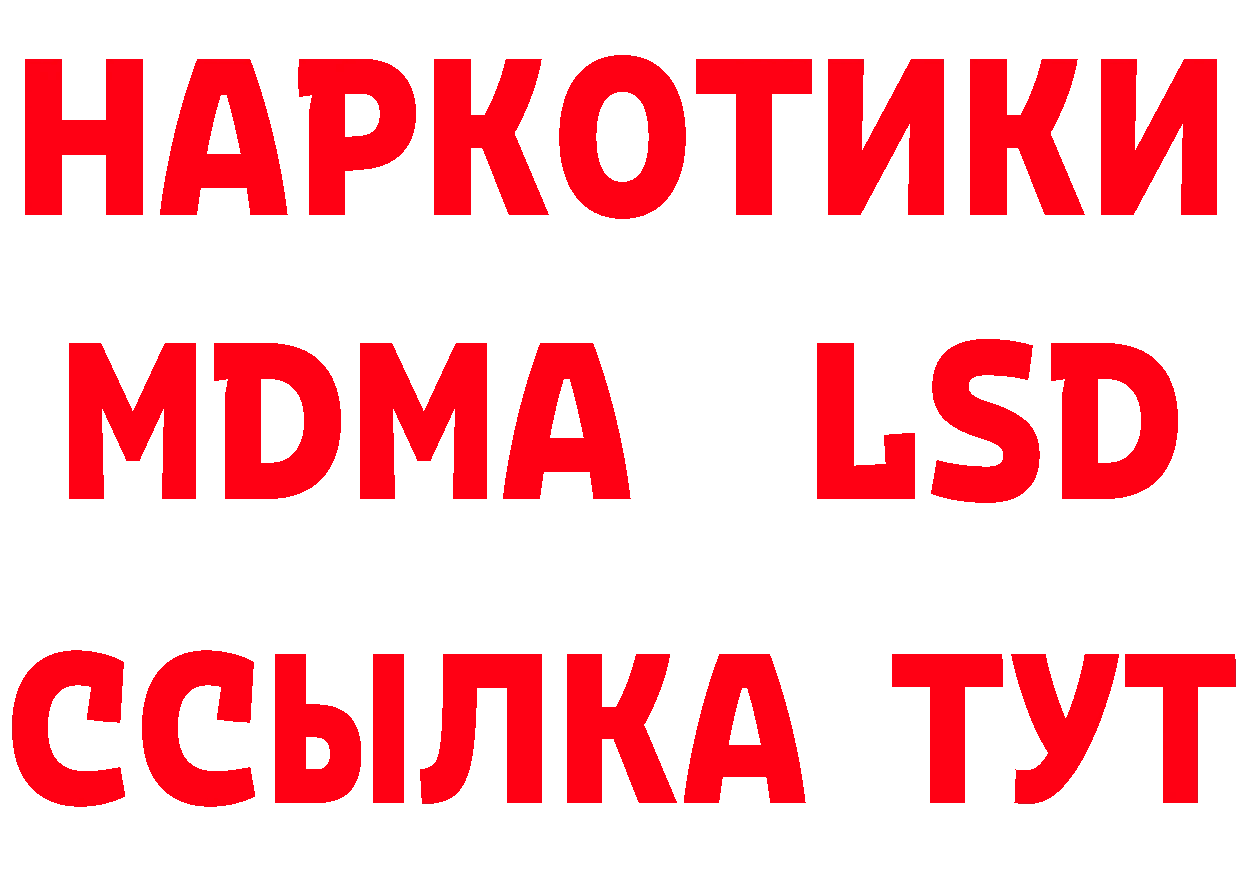 НАРКОТИКИ
MDMA LSD
ССЫЛКА ТУТ